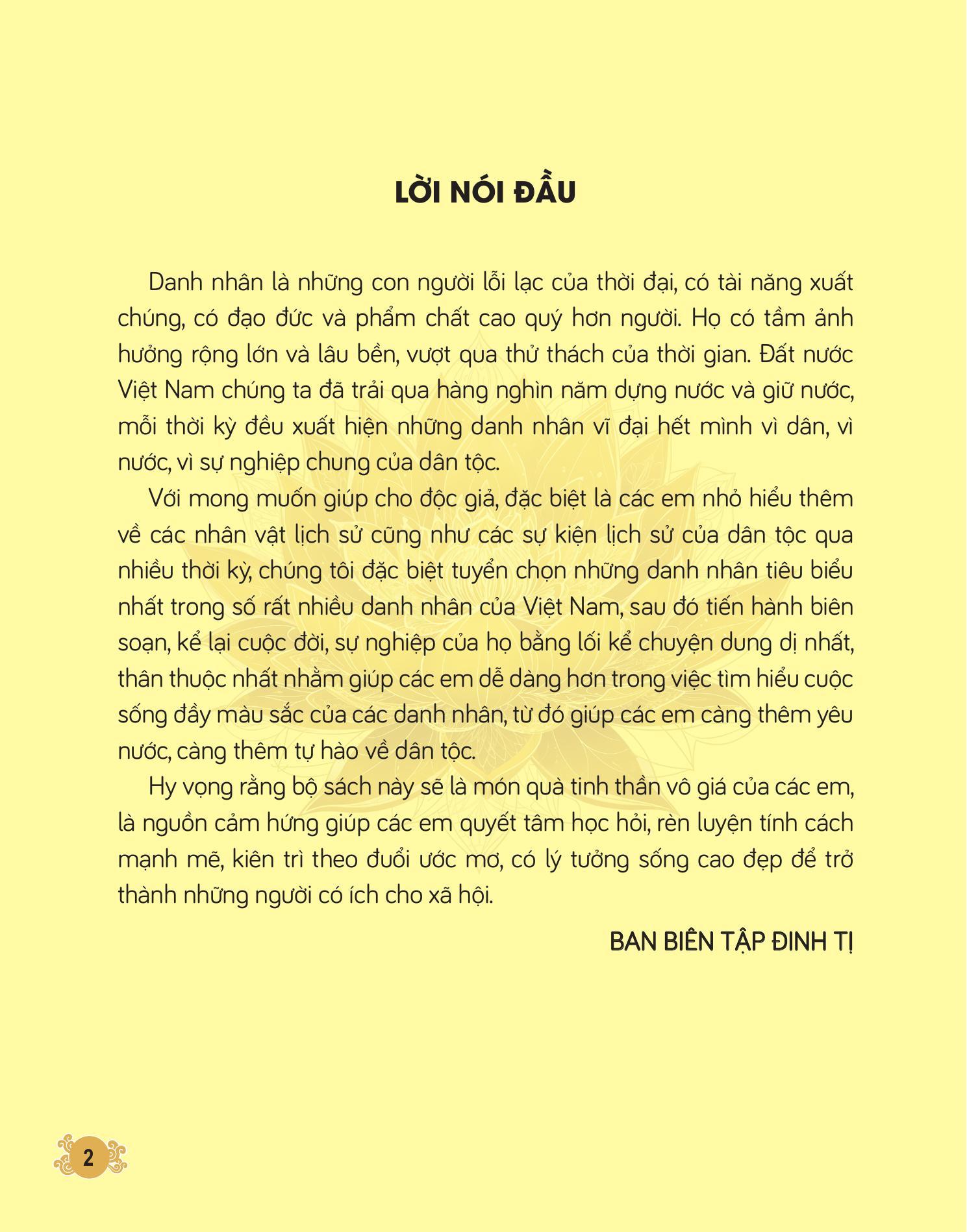 LỜI NÓI ĐẦU

Danh nhân là những con người lỗi lạc của thời đại, có tài năng xuất chúng, có đạo đức và phẩm chất cao quý hơn người. Họ có tầm ảnh hưởng rộng lớn và lâu bền, vượt qua thử thách của thời gian. Đất nước Việt Nam chúng ta đã trải qua hàng nghìn năm dựng nước và giữ nước, mỗi thời kỳ đều xuất hiện những danh nhân vĩ đại hết mình vì dân, vì nước, vì sự nghiệp chung của dân tộc.

Với mong muốn giúp cho độc giả, đặc biệt là các em nhỏ hiểu thêm về các nhân vật lịch sử cũng như các sự kiện lịch sử của dân tộc qua nhiều thời kỳ, chúng tôi đặc biệt tuyển chọn những danh nhân tiêu biểu nhất trong số rất nhiều danh nhân của Việt Nam, sau đó tiến hành biên soạn, kể lại cuộc đời, sự nghiệp của họ bằng lối kể chuyện dung dị nhất, thân thuộc nhất nhằm giúp các em dễ dàng hơn trong việc tìm hiểu cuộc sống đầy màu sắc của các danh nhân, từ đó giúp các em càng thêm yêu nước, càng thêm tự hào về dân tộc.

Hy vọng rằng bộ sách này sẽ là món quà tinh thần vô giá của các em, là nguồn cảm hứng giúp các em quyết tâm học hỏi, rèn luyện tính cách mạnh mẽ, kiên trì theo đuổi ước mơ, có lý tưởng sống cao đẹp để trở thành những người có ích cho xã hội.

BAN BIÊN TẬP ĐINH TỊ

2